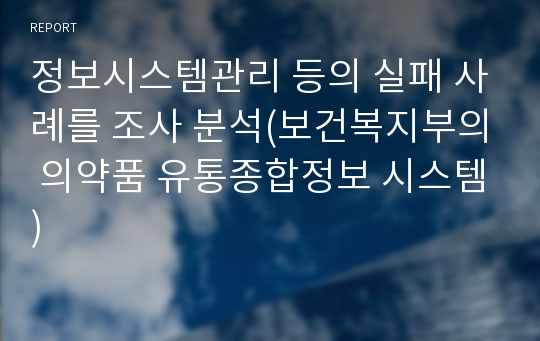 REPORT

정보시스템관리 등의 실패 사례를 조사 분석(보건복지부의 의약품 유통종합정보 시스템)